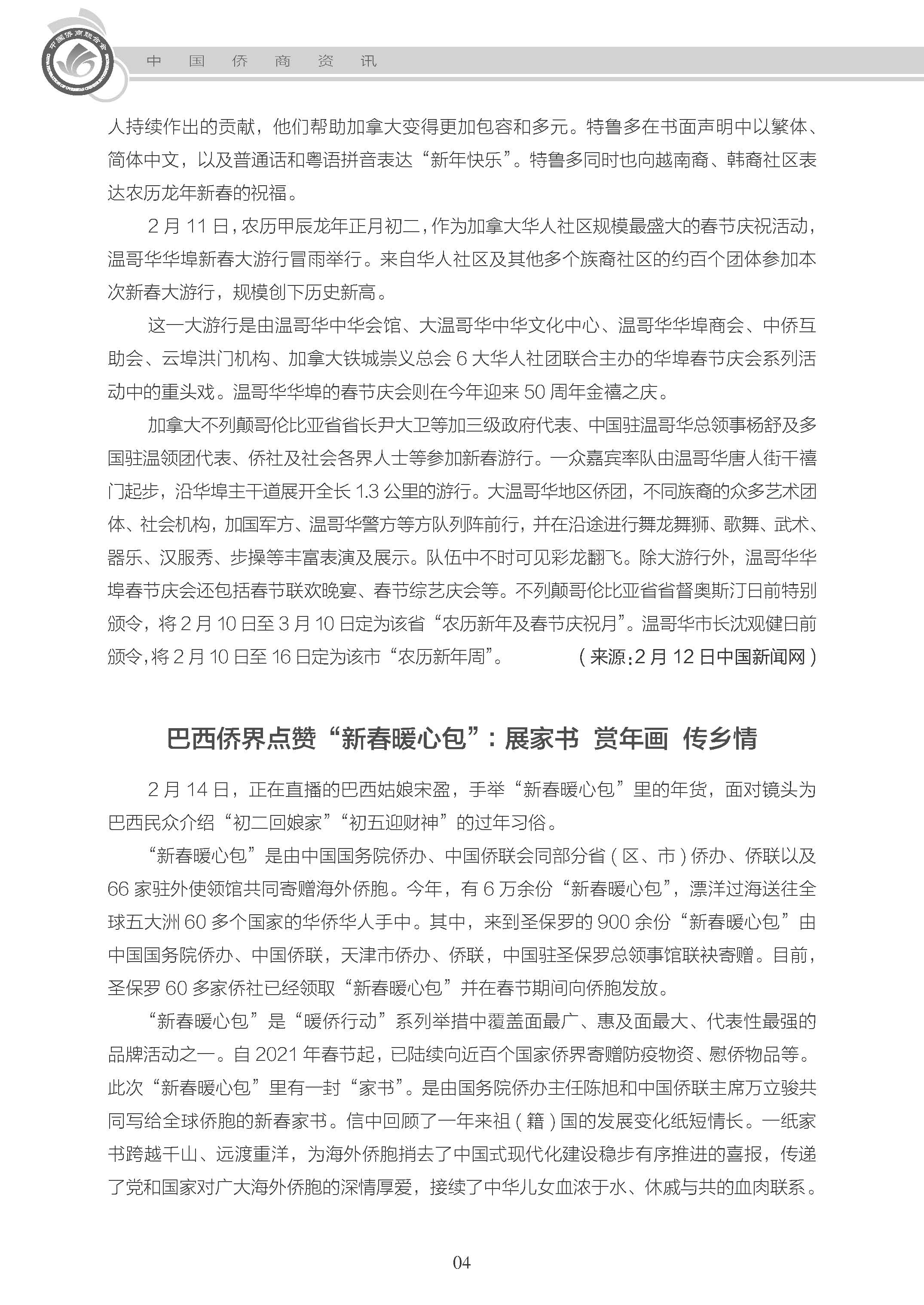 中国侨商联合会

中 国 侨 商 资 讯

人持续作出的贡献，他们帮助加拿大变得更加包容和多元。特鲁多在书面声明中以繁体、简体中文，以及普通话和粤语拼音表达“新年快乐”。特鲁多同时也向越南裔、韩裔社区表达农历龙年新春的祝福。

2 月 11 日，农历甲辰龙年正月初二，作为加拿大华人社区规模最盛大的春节庆祝活动，温哥华华埠新春大游行冒雨举行。来自华人社区及其他多个族裔社区的约百个团体参加本次新春大游行，规模创下历史新高。

这一大游行是由温哥华中华会馆、大温哥华中华文化中心、温哥华华埠商会、中侨互助会、云埠洪门机构、加拿大铁城崇义总会 6 大华人社团联合主办的华埠春节庆会系列活动中的重头戏。温哥华华埠的春节庆会则在今年迎来 50 周年金禧之庆。

加拿大不列颠哥伦比亚省省长尹大卫等加三级政府代表、中国驻温哥华总领事杨舒及多国驻温领团代表、侨社及社会各界人士等参加新春游行。一众嘉宾率队由温哥华唐人街千禧门起步，沿华埠主干道展开全长 1.3 公里的游行。大温哥华地区侨团，不同族裔的众多艺术团体、社会机构，加国军方、温哥华警方等方队列阵前行，并在沿途进行舞龙舞狮、歌舞、武术、器乐、汉服秀、步操等丰富表演及展示。队伍中不时可见彩龙翻飞。除大游行外，温哥华华埠春节庆会还包括春节联欢晚宴、春节综艺庆会等。不列颠哥伦比亚省省督奥斯汀日前特别颁令，将 2 月 10 日至 3 月 10 日定为该省“农历新年及春节庆祝月”。温哥华市长沈观健日前颁令，将 2 月 10 日至 16 日定为该市“农历新年周”。 （来源：2 月 12 日中国新闻网）

巴西侨界点赞“新春暖心包”：展家书 赏年画 传乡情

2 月 14 日，正在直播的巴西姑娘宋盈，手举“新春暖心包”里的年货，面对镜头为巴西民众介绍“初二回娘家”“初五迎财神”的过年习俗。

“新春暖心包”是由中国国务院侨办、中国侨联会同部分省（区、市）侨办、侨联以及 66 家驻外使领馆共同寄赠海外侨胞。今年，有 6 万余份“新春暖心包”，漂洋过海送往全球五大洲 60 多个国家的华侨华人手中。其中，来到圣保罗的 900 余份“新春暖心包”由中国国务院侨办、中国侨联，天津市侨办、侨联，中国驻圣保罗总领事馆联袂寄赠。目前，圣保罗 60 多家侨社已经领取“新春暖心包”并在春节期间向侨胞发放。

“新春暖心包”是“暖侨行动”系列举措中覆盖面最广、惠及面最大、代表性最强的品牌活动之一。自 2021 年春节起，已陆续向近百个国家侨界寄赠防疫物资、慰侨物品等。此次“新春暖心包”里有一封“家书”。是由国务院侨办主任陈旭和中国侨联主席万立骏共同写给全球侨胞的新春家书。信中回顾了一年来祖（籍）国的发展变化纸短情长。一纸家书跨越千山、远渡重洋，为海外侨胞捎去了中国式现代化建设稳步有序推进的喜报，传递了党和国家对广大海外侨胞的深情厚爱，接续了中华儿女血浓于水、休戚与共的血肉联系。

04